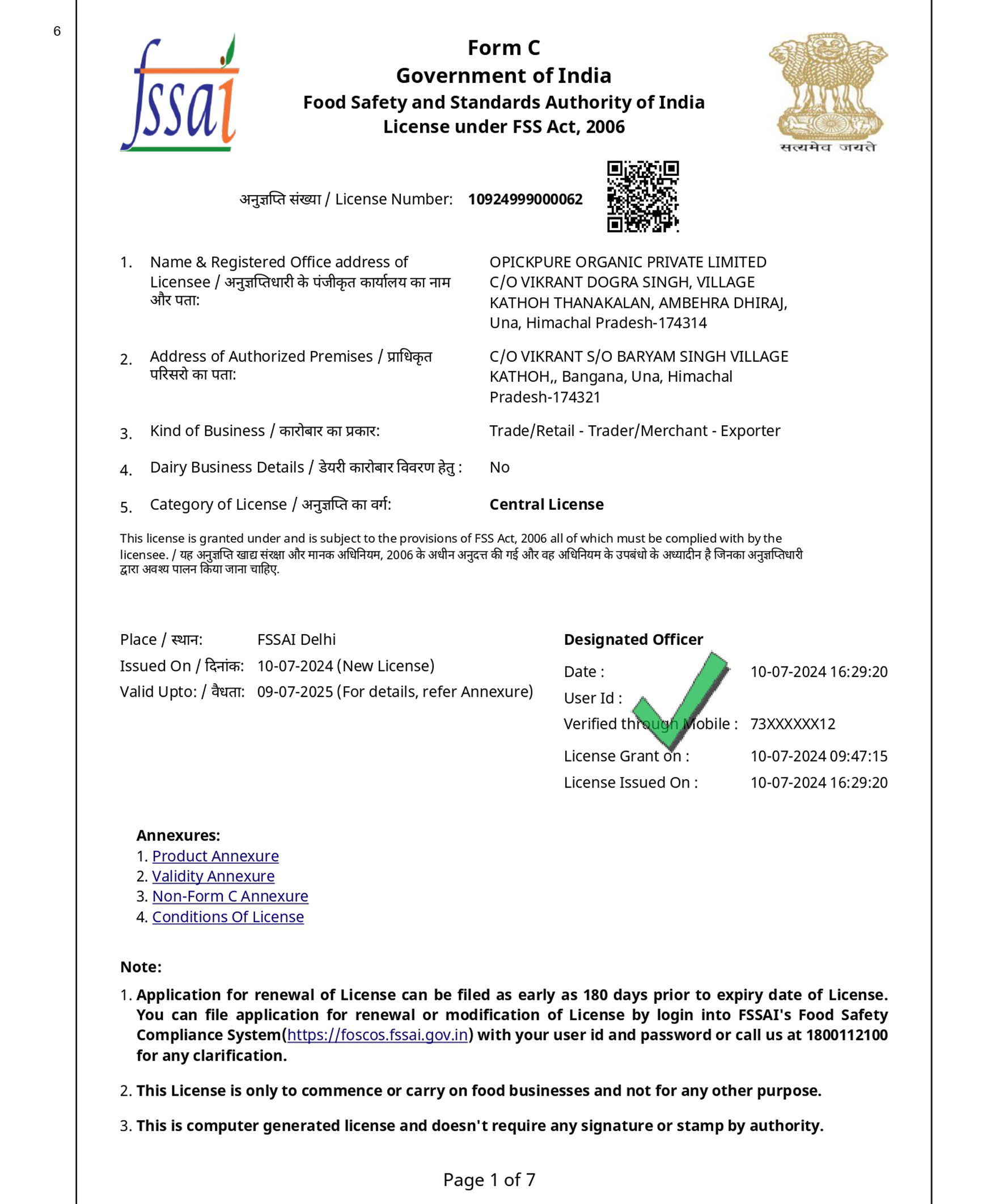 6

fssai

Form C
Government of India
Food Safety and Standards Authority of India
License under FSS Act, 2006

सत्यमेव जयते

अनुज्ञप्ति संख्या / License Number: 10924999000062

1. Name & Registered Office address of Licensee / अनुज्ञप्तिधारी के पंजीकृत कार्यालय का नाम और पता: OPICKPURE ORGANIC PRIVATE LIMITED C/O VIKRANT DOGRA SINGH, VILLAGE KATHOH THANAKALAN, AMBEHRA DHIRAJ, Una, Himachal Pradesh-174314

2. Address of Authorized Premises / प्राधिकृत परिसरो का पता: C/O VIKRANT S/O BARYAM SINGH VILLAGE KATHOH,, Bangana, Una, Himachal Pradesh-174321

3. Kind of Business / कारोबार का प्रकार: Trade/Retail - Trader/Merchant - Exporter

4. Dairy Business Details / डेयरी कारोबार विवरण हेतु : No

5. Category of License / अनुज्ञप्ति का वर्ग: Central License

This license is granted under and is subject to the provisions of FSS Act, 2006 all of which must be complied with by the licensee. / यह अनुज्ञप्ति खाद्य संरक्षा और मानक अधिनियम, 2006 के अधीन अनुदत्त की गई और वह अधिनियम के उपबंधो के अध्यादीन है जिनका अनुज्ञप्तिधारी द्वारा अवश्य पालन किया जाना चाहिए.

Place / स्थान: FSSAI Delhi
Issued On / दिनांक: 10-07-2024 (New License)
Valid Upto: / वैधता: 09-07-2025 (For details, refer Annexure)

Designated Officer
Date : 10-07-2024 16:29:20
User Id :
Verified through Mobile : 73XXXXXX12
License Grant on : 10-07-2024 09:47:15
License Issued On : 10-07-2024 16:29:20

Annexures:
1. Product Annexure
2. Validity Annexure
3. Non-Form C Annexure
4. Conditions Of License

Note:
1. Application for renewal of License can be filed as early as 180 days prior to expiry date of License. You can file application for renewal or modification of License by login into FSSAI's Food Safety Compliance System(https://foscos.fssai.gov.in) with your user id and password or call us at 1800112100 for any clarification.

2. This License is only to commence or carry on food businesses and not for any other purpose.

3. This is computer generated license and doesn't require any signature or stamp by authority.

Page 1 of 7